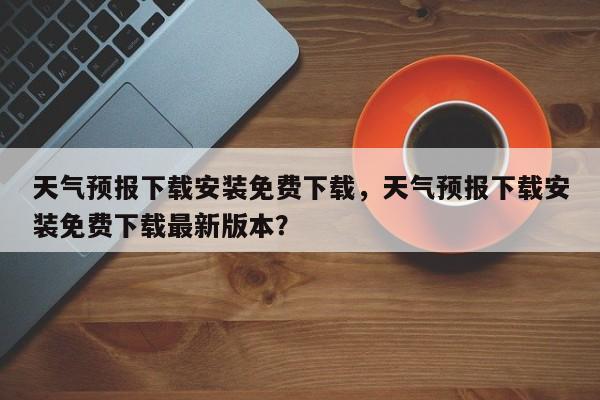 天气预报下载安装免费下载，天气预报下载安装免费下载最新版本?